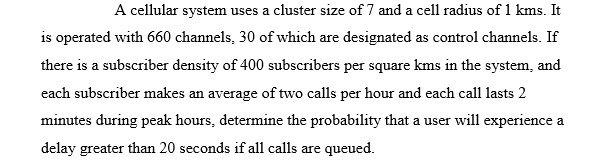 A cellular system uses a cluster size of 7 and a cell radius of 1 kms. It is operated with 660 channels, 30 of which are designated as control channels. If there is a subscriber density of 400 subscribers per square kms in the system, and each subscriber makes an average of two calls per hour and each call lasts 2 minutes during peak hours, determine the probability that a user will experience a delay greater than 20 seconds if all calls are queued.